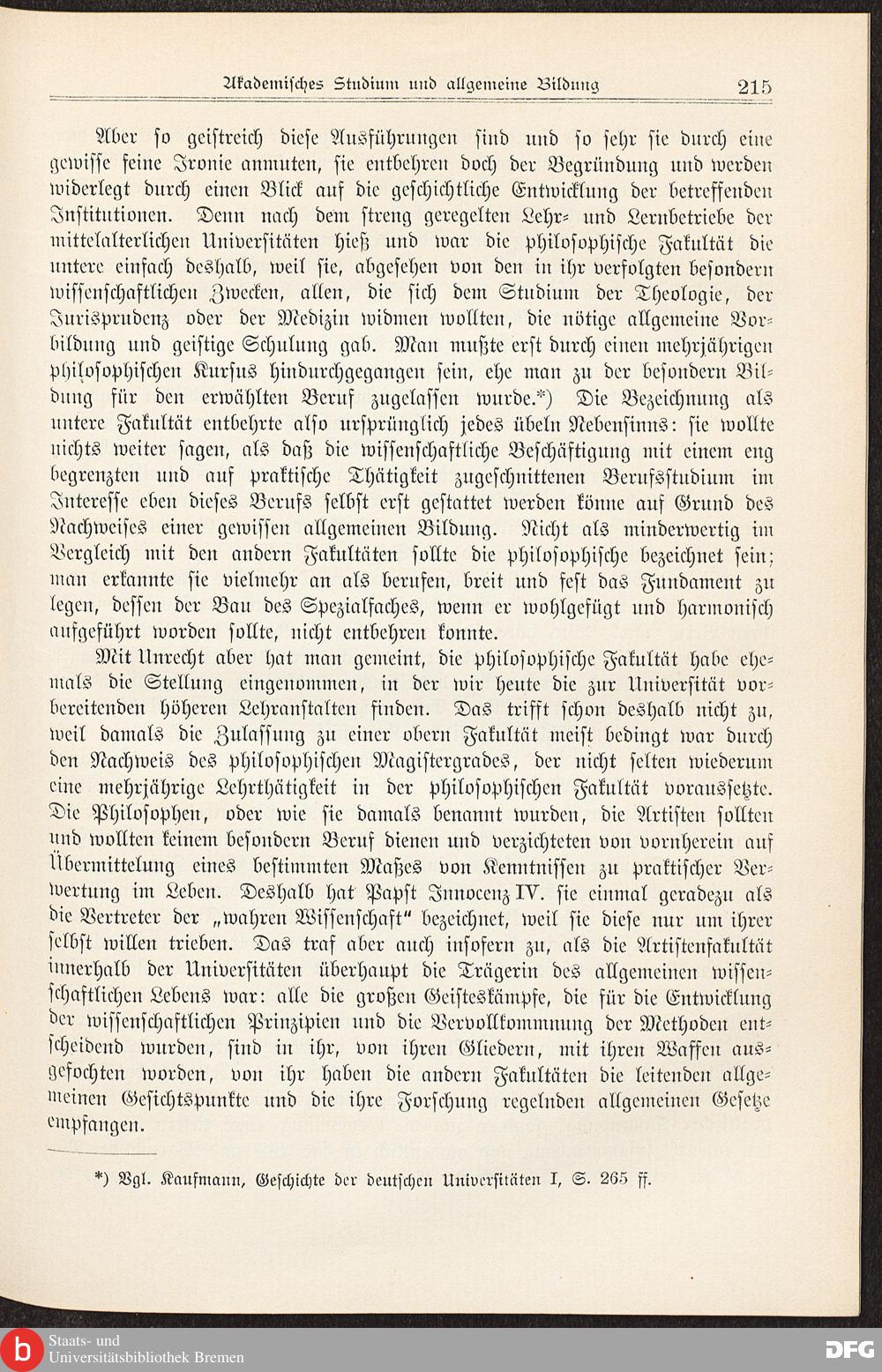 Akademisches Studium und allgemeine Bildung 215

Aber so geistreich diese Ausführungen sind und so sehr sie durch eine gewisse feine Ironie anmuten, sie entbehren doch der Begründung und werden widerlegt durch einen Blick auf die geschichtliche Entwicklung der betreffenden Institutionen. Denn nach dem streng geregelten Lehr- und Lernbetriebe der mittelalterlichen Universitäten hieß und war die philosophische Fakultät die untere einfach deshalb, weil sie, abgesehen von den in ihr verfolgten besondern wissenschaftlichen Zwecken, allen, die sich dem Studium der Theologie, der Jurisprudenz oder der Medizin widmen wollten, die nötige allgemeine Vorbildung und geistige Schulung gab. Man mußte erst durch einen mehrjährigen philosophischen Kursus hindurchgegangen sein, ehe man zu der besondern Bildung für den erwählten Beruf zugelassen wurde.*) Die Bezeichnung als untere Fakultät entbehrte also ursprünglich jedes übeln Nebensinns: sie wollte nichts weiter sagen, als daß die wissenschaftliche Beschäftigung mit einem eng begrenzten und auf praktische Thätigkeit zugeschnittenen Berufsstudium im Interesse eben dieses Berufs selbst erst gestattet werden könne auf Grund des Nachweises einer gewissen allgemeinen Bildung. Nicht als minderwertig im Vergleich mit den andern Fakultäten sollte die philosophische bezeichnet sein; man erkannte sie vielmehr an als berufen, breit und fest das Fundament zu legen, dessen der Bau des Spezialfaches, wenn er wohlgefügt und harmonisch aufgeführt worden sollte, nicht entbehren konnte.

Mit Unrecht aber hat man gemeint, die philosophische Fakultät habe ehemals die Stellung eingenommen, in der wir heute die zur Universität vorbereitenden höheren Lehranstalten finden. Das trifft schon deshalb nicht zu, weil damals die Zulassung zu einer obern Fakultät meist bedingt war durch den Nachweis des philosophischen Magistergrades, der nicht selten wiederum eine mehrjährige Lehrthätigkeit in der philosophischen Fakultät voraussetzte. Die Philosophen, oder wie sie damals benannt wurden, die Artisten sollten und wollten keinem besondern Beruf dienen und verzichteten von vornherein auf Übermittelung eines bestimmten Maßes von Kenntnissen zu praktischer Verwertung im Leben. Deshalb hat Papst Innocenz IV. sie einmal geradezu als die Vertreter der „wahren Wissenschaft“ bezeichnet, weil sie diese nur um ihrer selbst willen trieben. Das traf aber auch insofern zu, als die Artistenfakultät innerhalb der Universitäten überhaupt die Trägerin des allgemeinen wissenschaftlichen Lebens war: alle die großen Geisteskämpfe, die für die Entwicklung der wissenschaftlichen Prinzipien und die Vervollkommnung der Methoden entscheidend wurden, sind in ihr, von ihren Gliedern, mit ihren Waffen ausgefochten worden, von ihr haben die andern Fakultäten die leitenden allgemeinen Gesichtspunkte und die ihre Forschung regelnden allgemeinen Gesetze empfangen.

*) Vgl. Kaufmann, Geschichte der deutschen Universitäten I, S. 265 ff.

Staats- und Universitätsbibliothek Bremen
DFG